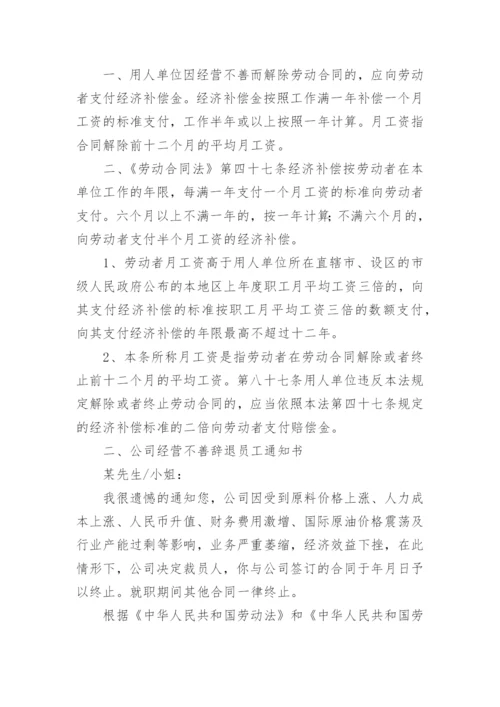 一、用人单位因经营不善而解除劳动合同的，应向劳动者支付经济补偿金。经济补偿金按照工作满一年补偿一个月工资的标准支付，工作半年或以上按照一年计算。月工资指合同解除前十二个月的平均月工资。

二、《劳动合同法》第四十七条经济补偿按劳动者在本单位工作的年限，每满一年支付一个月工资的标准向劳动者支付。六个月以上不满一年的，按一年计算；不满六个月的，向劳动者支付半个月工资的经济补偿。

1、劳动者月工资高于用人单位所在直辖市、设区的市级人民政府公布的本地区上年度职工月平均工资三倍的，向其支付经济补偿的标准按职工月平均工资三倍的数额支付，向其支付经济补偿的年限最高不超过十二年。

2、本条所称月工资是指劳动者在劳动合同解除或者终止前十二个月的平均工资。第八十七条用人单位违反本法规定解除或者终止劳动合同的，应当依照本法第四十七条规定的经济补偿标准的二倍向劳动者支付赔偿金。

二、公司经营不善辞退员工通知书

某先生/小姐：

我很遗憾的通知您，公司因受到原料价格上涨、人力成本上涨、人民币升值、财务费用激增、国际原油价格震荡及行业产能过剩等影响，业务严重萎缩，经济效益下挫，在此情形下，公司决定裁员人，你与公司签订的合同于年月日予以终止。就职期间其他合同一律终止。

根据《中华人民共和国劳动法》和《中华人民共和国劳